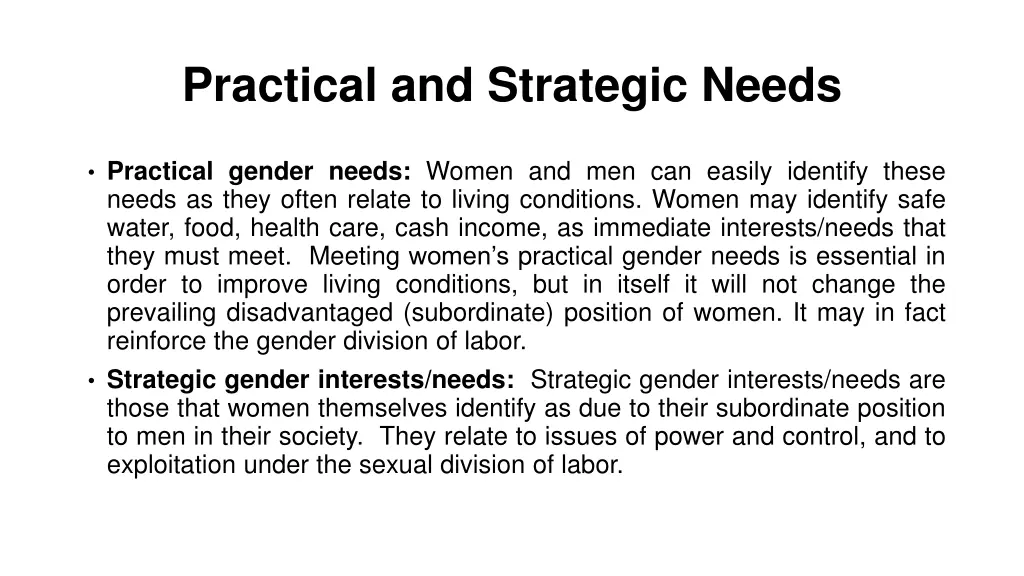 Practical and Strategic Needs

• Practical gender needs: Women and men can easily identify these needs as they often relate to living conditions. Women may identify safe water, food, health care, cash income, as immediate interests/needs that they must meet. Meeting women's practical gender needs is essential in order to improve living conditions, but in itself it will not change the prevailing disadvantaged (subordinate) position of women. It may in fact reinforce the gender division of labor.

• Strategic gender interests/needs: Strategic gender interests/needs are those that women themselves identify as due to their subordinate position to men in their society. They relate to issues of power and control, and to exploitation under the sexual division of labor.